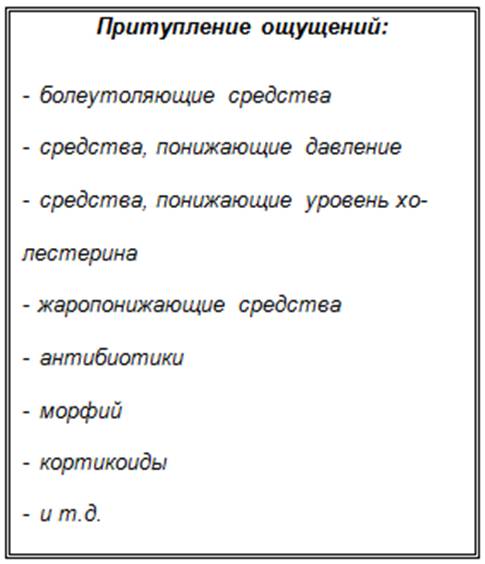 Притупление ощущений:

- болеутоляющие средства

- средства, понижающие давление

- средства, понижающие уровень холестерина

- жаропонижающие средства

- антибиотики

- морфий

- кортикоиды

- и т.д.